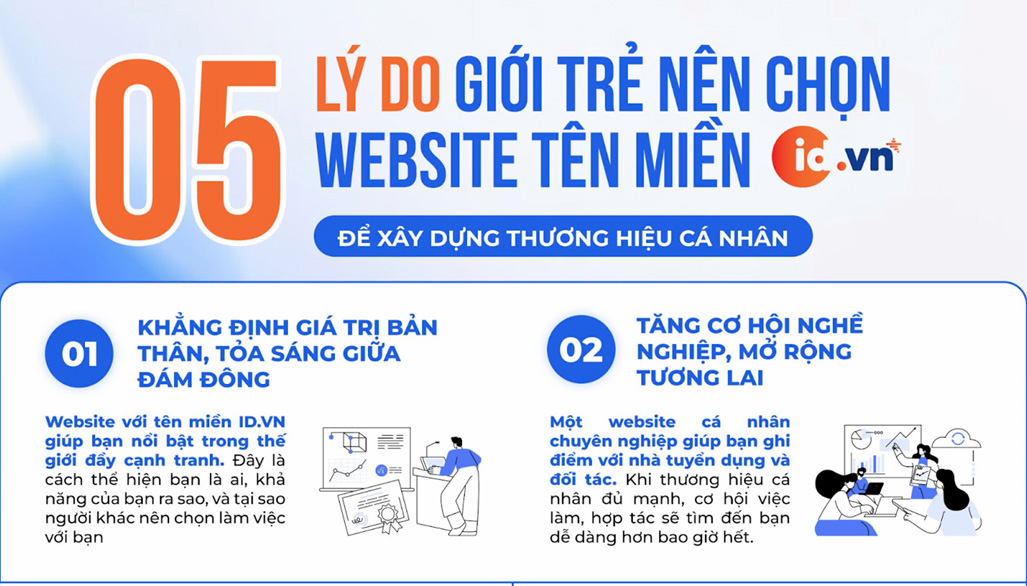 05 LÝ DO GIỚI TRẺ NÊN CHỌN WEBSITE TÊN MIỀN id.vn

ĐỂ XÂY DỰNG THƯƠNG HIỆU CÁ NHÂN

01 KHẲNG ĐỊNH GIÁ TRỊ BẢN THÂN, TỎA SÁNG GIỮA ĐÁM ĐÔNG

Website với tên miền ID.VN giúp bạn nổi bật trong thế giới đầy cạnh tranh. Đây là cách thể hiện bạn là ai, khả năng của bạn ra sao, và tại sao người khác nên chọn làm việc với bạn

02 TĂNG CƠ HỘI NGHỀ NGHIỆP, MỞ RỘNG TƯƠNG LAI

Một website cá nhân chuyên nghiệp giúp bạn ghi điểm với nhà tuyển dụng và đối tác. Khi thương hiệu cá nhân đủ mạnh, cơ hội việc làm, hợp tác sẽ tìm đến bạn dễ dàng hơn bao giờ hết.